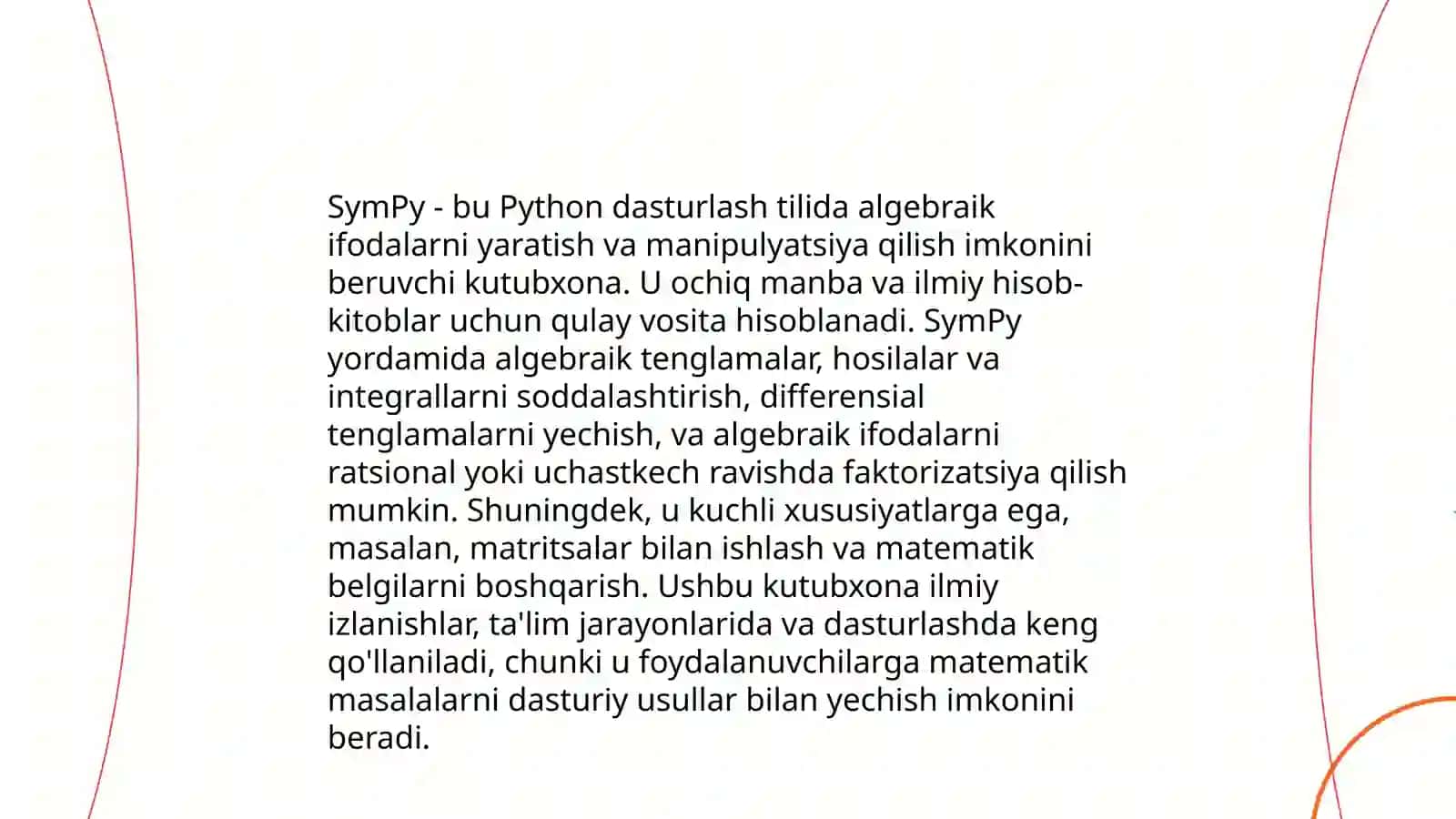 SymPy - bu Python dasturlash tilida algebraik ifodalarni yaratish va manipulyatsiya qilish imkonini beruvchi kutubxona. U ochiq manba va ilmiy hisob-kitoblar uchun qulay vosita hisoblanadi. SymPy yordamida algebraik tenglamalar, hosilalar va integrallarni soddalashtirish, differensial tenglamalarni yechish, va algebraik ifodalarni ratsional yoki uchastkech ravishda faktorizatsiya qilish mumkin. Shuningdek, u kuchli xususiyatlarga ega, masalan, matritsalar bilan ishlash va matematik belgilarni boshqarish. Ushbu kutubxona ilmiy izlanishlar, ta'lim jarayonlarida va dasturlashda keng qo'llaniladi, chunki u foydalanuvchilarga matematik masalalarni dasturiy usullar bilan yechish imkonini beradi.